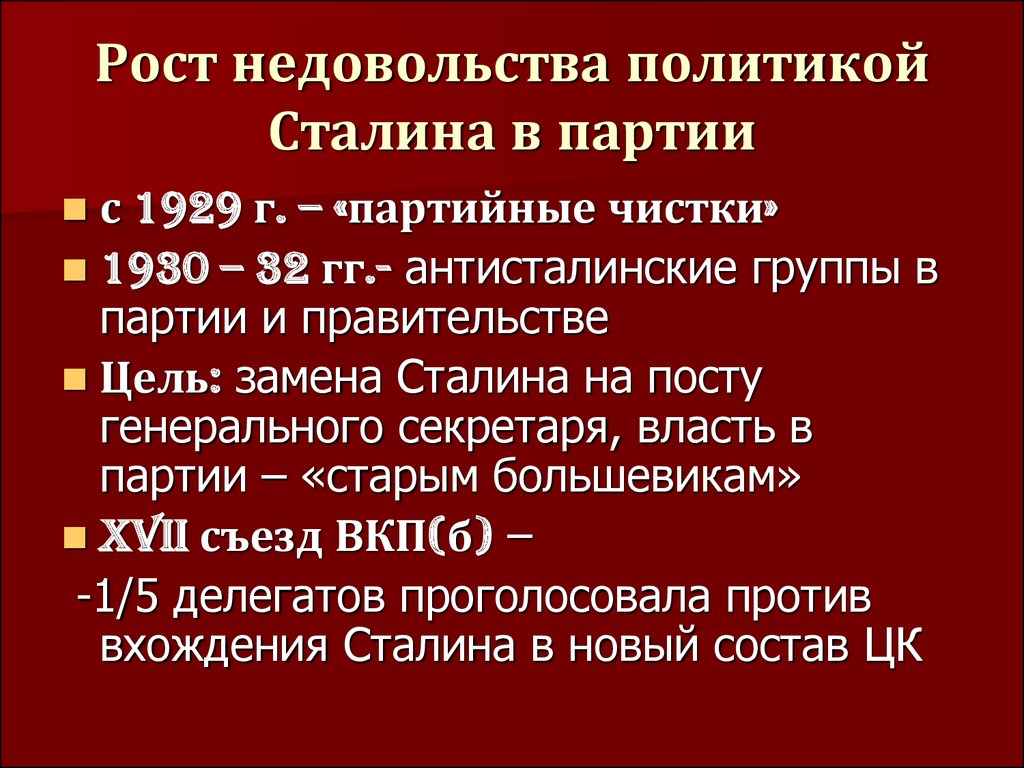 Рост недовольства политикой Сталина в партии

с 1929 г. – «партийные чистки»

1930 – 32 гг.- антисталинские группы в партии и правительстве

Цель: замена Сталина на посту генерального секретаря, власть в партии – «старым большевикам»

XVII съезд ВКП(б) –

-1/5 делегатов проголосовала против вхождения Сталина в новый состав ЦК